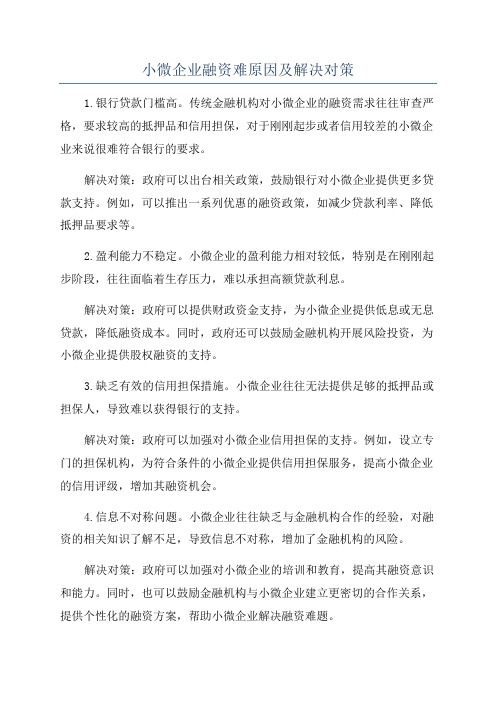 小微企业融资难原因及解决对策

1.银行贷款门槛高。传统金融机构对小微企业的融资需求往往审查严格，要求较高的抵押品和信用担保，对于刚刚起步或者信用较差的小微企业来说很难符合银行的要求。

解决对策：政府可以出台相关政策，鼓励银行对小微企业提供更多贷款支持。例如，可以推出一系列优惠的融资政策，如减少贷款利率、降低抵押品要求等。

2.盈利能力不稳定。小微企业的盈利能力相对较低，特别是在刚刚起步阶段，往往面临着生存压力，难以承担高额贷款利息。

解决对策：政府可以提供财政资金支持，为小微企业提供低息或无息贷款，降低融资成本。同时，政府还可以鼓励金融机构开展风险投资，为小微企业提供股权融资的支持。

3.缺乏有效的信用担保措施。小微企业往往无法提供足够的抵押品或担保人，导致难以获得银行的支持。

解决对策：政府可以加强对小微企业信用担保的支持。例如，设立专门的担保机构，为符合条件的小微企业提供信用担保服务，提高小微企业的信用评级，增加其融资机会。

4.信息不对称问题。小微企业往往缺乏与金融机构合作的经验，对融资的相关知识了解不足，导致信息不对称，增加了金融机构的风险。

解决对策：政府可以加强对小微企业的培训和教育，提高其融资意识和能力。同时，也可以鼓励金融机构与小微企业建立更密切的合作关系，提供个性化的融资方案，帮助小微企业解决融资难题。